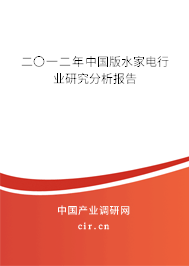 二〇一二年中国版水家电行业研究分析报告

中国产业调研网
cir.cn